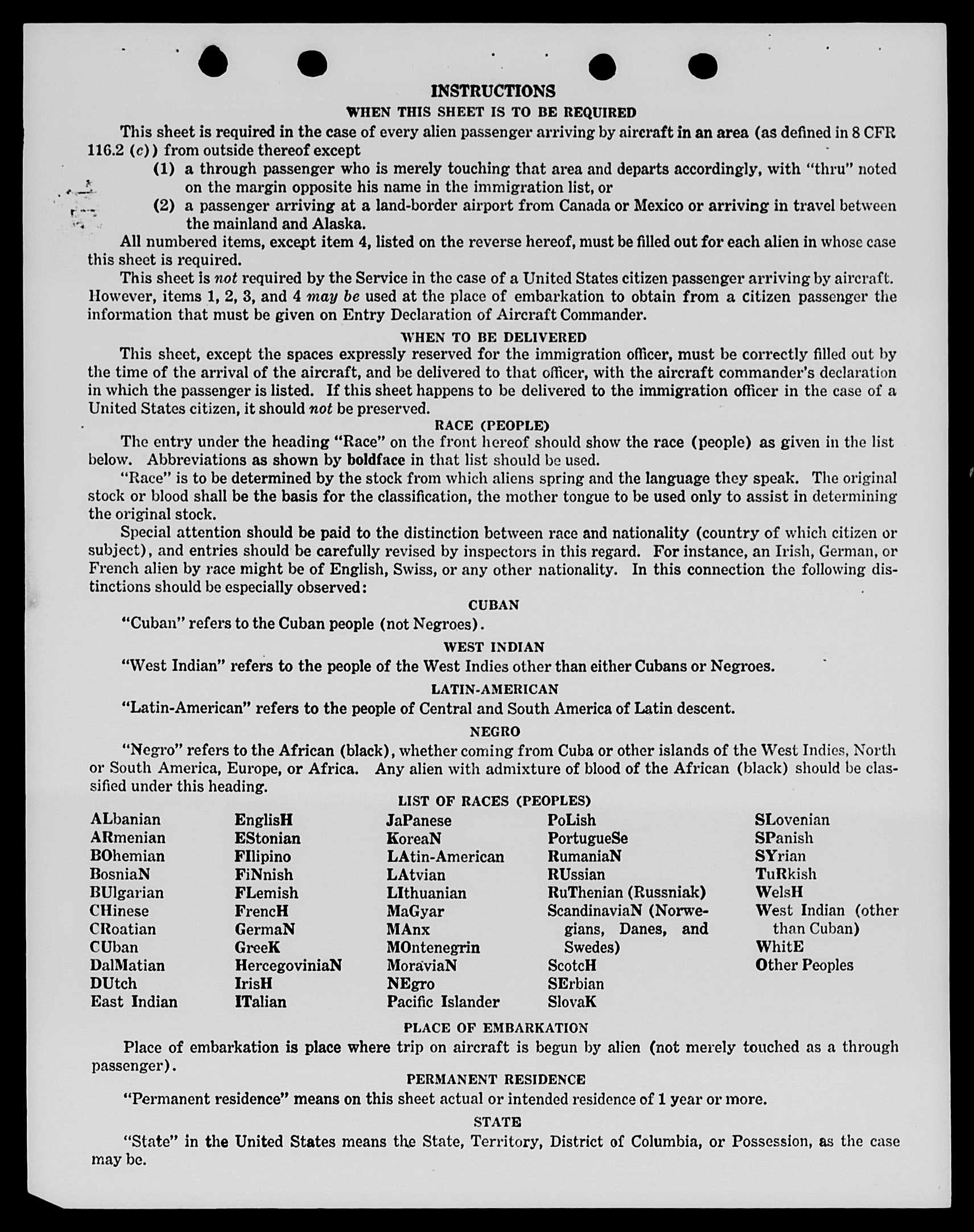 INSTRUCTIONS

WHEN THIS SHEET IS TO BE REQUIRED

This sheet is required in the case of every alien passenger arriving by aircraft in an area (as defined in 8 CFR 116.2 (c)) from outside thereof except

(1) a through passenger who is merely touching that area and departs accordingly, with "thru" noted on the margin opposite his name in the immigration list, or

(2) a passenger arriving at a land-border airport from Canada or Mexico or arriving in travel between the mainland and Alaska.

All numbered items, except item 4, listed on the reverse hereof, must be filled out for each alien in whose case this sheet is required.

This sheet is not required by the Service in the case of a United States citizen passenger arriving by aircraft. However, items 1, 2, 3, and 4 may be used at the place of embarkation to obtain from a citizen passenger the information that must be given on Entry Declaration of Aircraft Commander.

WHEN TO BE DELIVERED

This sheet, except the spaces expressly reserved for the immigration officer, must be correctly filled out by the time of the arrival of the aircraft, and be delivered to that officer, with the aircraft commander's declaration in which the passenger is listed. If this sheet happens to be delivered to the immigration officer in the case of a United States citizen, it should not be preserved.

RACE (PEOPLE)

The entry under the heading "Race" on the front hereof should show the race (people) as given in the list below. Abbreviations as shown by boldface in that list should be used.

"Race" is to be determined by the stock from which aliens spring and the language they speak. The original stock or blood shall be the basis for the classification, the mother tongue to be used only to assist in determining the original stock.

Special attention should be paid to the distinction between race and nationality (country of which citizen or subject), and entries should be carefully revised by inspectors in this regard. For instance, an Irish, German, or French alien by race might be of English, Swiss, or any other nationality. In this connection the following distinctions should be especially observed:

CUBAN

"Cuban" refers to the Cuban people (not Negroes).

WEST INDIAN

"West Indian" refers to the people of the West Indies other than either Cubans or Negroes.

LATIN-AMERICAN

"Latin-American" refers to the people of Central and South America of Latin descent.

NEGRO

"Negro" refers to the African (black), whether coming from Cuba or other islands of the West Indies, North or South America, Europe, or Africa. Any alien with admixture of blood of the African (black) should be classified under this heading.

LIST OF RACES (PEOPLES)

ALbanian
ARmenian
BOhemian
BosniaN
BUlgarian
CHinese
CRoatian
CUban
DalMatian
DUtch
East Indian

EnglisH
EStonian
FIlipino
FiNnish
FLemish
FrencH
GermaN
GreeK
HercegoviniaN
IrisH
ITalian

JaPanese
KoreaN
LAtin-American
LAtvian
LIthuanian
MaGyar
MAnx
MOntenegrin
MoraviaN
NEgro
Pacific Islander

PoLish
PortugueSe
RumaniaN
RUssian
RuThenian (Russniak)
ScandinaviaN (Norwegians, Danes, and Swedes)
ScotcH
SErbian
SlovaK

SLovenian
SPanish
SYrian
TuRkish
WelsH
West Indian (other than Cuban)
WhitE
Other Peoples

PLACE OF EMBARKATION

Place of embarkation is place where trip on aircraft is begun by alien (not merely touched as a through passenger).

PERMANENT RESIDENCE

"Permanent residence" means on this sheet actual or intended residence of 1 year or more.

STATE

"State" in the United States means the State, Territory, District of Columbia, or Possession, as the case may be.